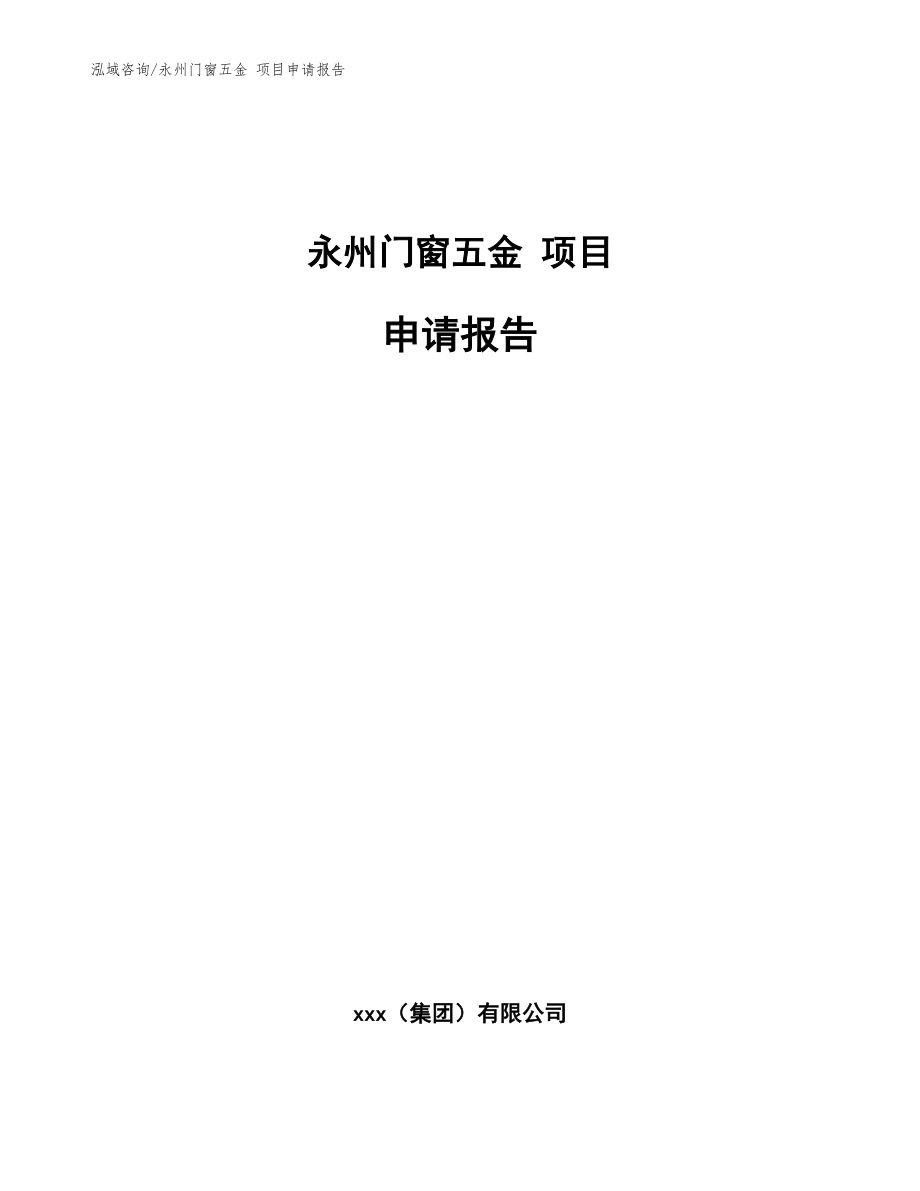 泓域咨询/永州门窗五金 项目申请报告

永州门窗五金 项目

申请报告

xxx（集团）有限公司